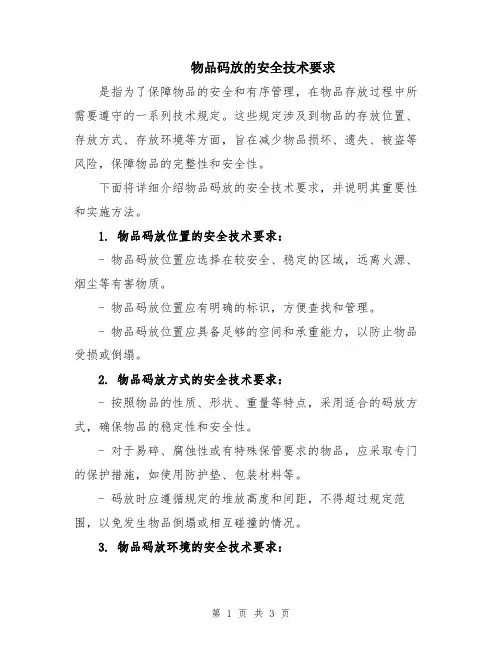 物品码放的安全技术要求

是指为了保障物品的安全和有序管理，在物品存放过程中所需要遵守的一系列技术规定。这些规定涉及到物品的存放位置、存放方式、存放环境等方面，旨在减少物品损坏、遗失、被盗等风险，保障物品的完整性和安全性。

下面将详细介绍物品码放的安全技术要求，并说明其重要性和实施方法。

1. 物品码放位置的安全技术要求：

- 物品码放位置应选择在较安全、稳定的区域，远离火源、烟尘等有害物质。

- 物品码放位置应有明确的标识，方便查找和管理。

- 物品码放位置应具备足够的空间和承重能力，以防止物品受损或倒塌。

2. 物品码放方式的安全技术要求：

- 按照物品的性质、形状、重量等特点，采用适合的码放方式，确保物品的稳定性和安全性。

- 对于易碎、腐蚀性或有特殊保管要求的物品，应采取专门的保护措施，如使用防护垫、包装材料等。

- 码放时应遵循规定的堆放高度和间距，不得超过规定范围，以免发生物品倒塌或相互碰撞的情况。

3. 物品码放环境的安全技术要求：

第 1 页 共 3 页